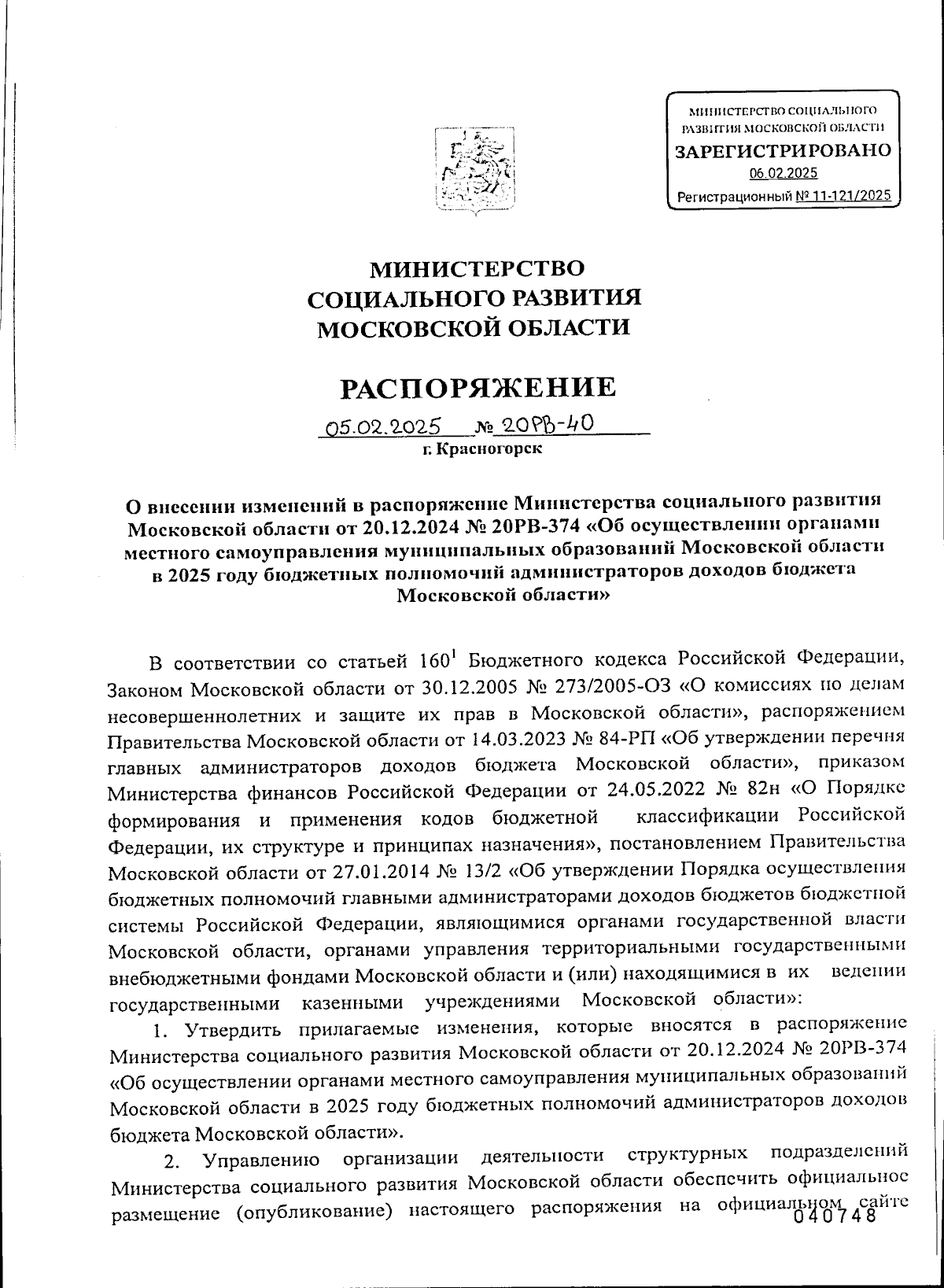 МИНИСТЕРСТВО СОЦИАЛЬНОГО РАЗВИТИЯ МОСКОВСКОЙ ОБЛАСТИ
ЗАРЕГИСТРИРОВАНО
06.02.2025
Регистрационный № 11-121/2025

МИНИСТЕРСТВО
СОЦИАЛЬНОГО РАЗВИТИЯ
МОСКОВСКОЙ ОБЛАСТИ

РАСПОРЯЖЕНИЕ

05.02.2025 № 20РВ-40
г. Красногорск

О внесении изменений в распоряжение Министерства социального развития Московской области от 20.12.2024 № 20РВ-374 «Об осуществлении органами местного самоуправления муниципальных образований Московской области в 2025 году бюджетных полномочий администраторов доходов бюджета Московской области»

В соответствии со статьей $160^1$ Бюджетного кодекса Российской Федерации, Законом Московской области от 30.12.2005 № 273/2005-ОЗ «О комиссиях по делам несовершеннолетних и защите их прав в Московской области», распоряжением Правительства Московской области от 14.03.2023 № 84-РП «Об утверждении перечня главных администраторов доходов бюджета Московской области», приказом Министерства финансов Российской Федерации от 24.05.2022 № 82н «О Порядке формирования и применения кодов бюджетной классификации Российской Федерации, их структуре и принципах назначения», постановлением Правительства Московской области от 27.01.2014 № 13/2 «Об утверждении Порядка осуществления бюджетных полномочий главными администраторами доходов бюджетов бюджетной системы Российской Федерации, являющимися органами государственной власти Московской области, органами управления территориальными государственными внебюджетными фондами Московской области и (или) находящимися в их ведении государственными казенными учреждениями Московской области»:

1. Утвердить прилагаемые изменения, которые вносятся в распоряжение Министерства социального развития Московской области от 20.12.2024 № 20РВ-374 «Об осуществлении органами местного самоуправления муниципальных образований Московской области в 2025 году бюджетных полномочий администраторов доходов бюджета Московской области».

2. Управлению организации деятельности структурных подразделений Министерства социального развития Московской области обеспечить официальное размещение (опубликование) настоящего распоряжения на официальном сайте

040748